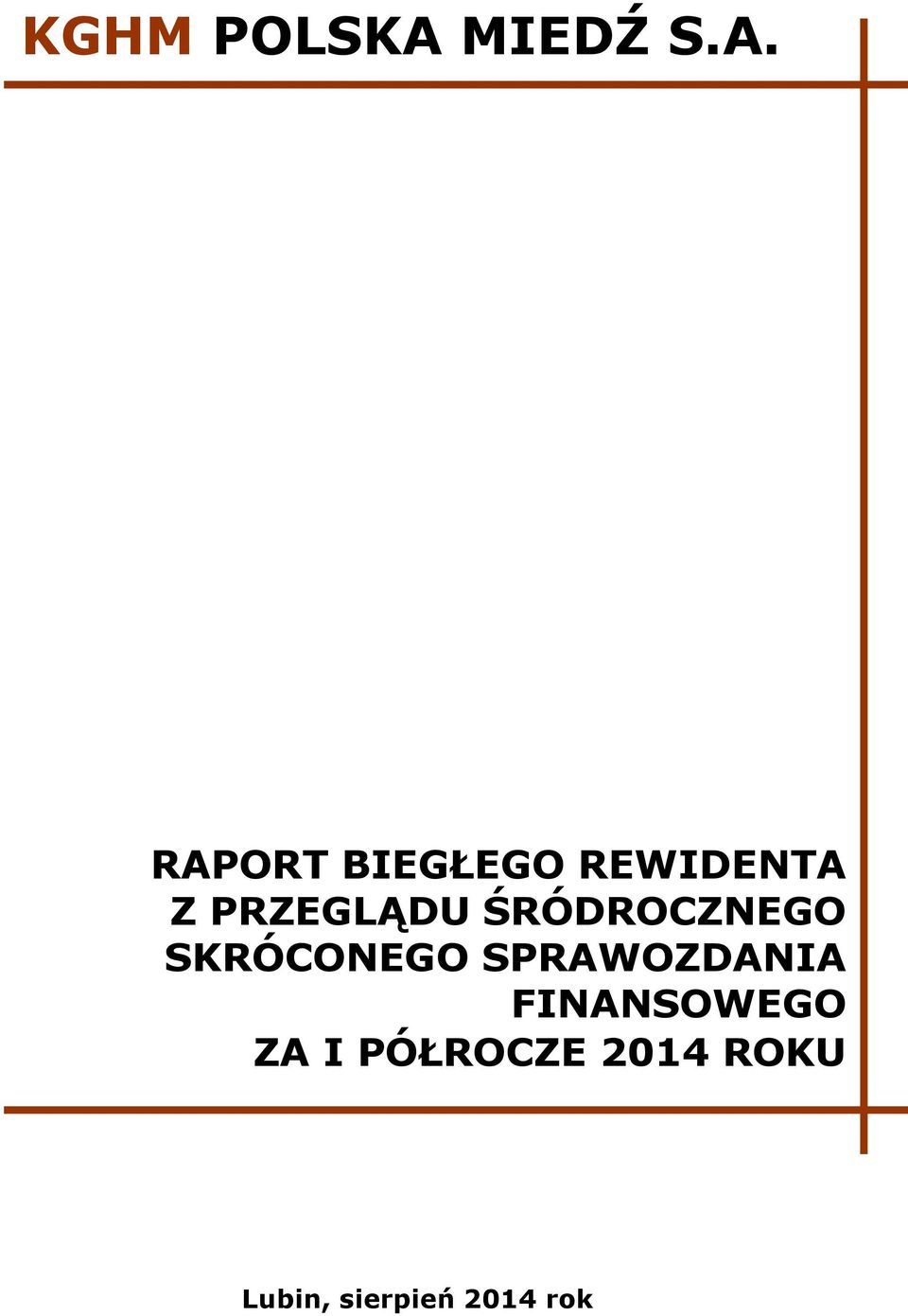 KGHM POLSKA MIEDŹ S.A.

RAPORT BIEGŁEGO REWIDENTA Z PRZEGLĄDU ŚRÓDROCZNEGO SKRÓCONEGO SPRAWOZDANIA FINANSOWEGO ZA I PÓŁROCZE 2014 ROKU

Lubin, sierpień 2014 rok